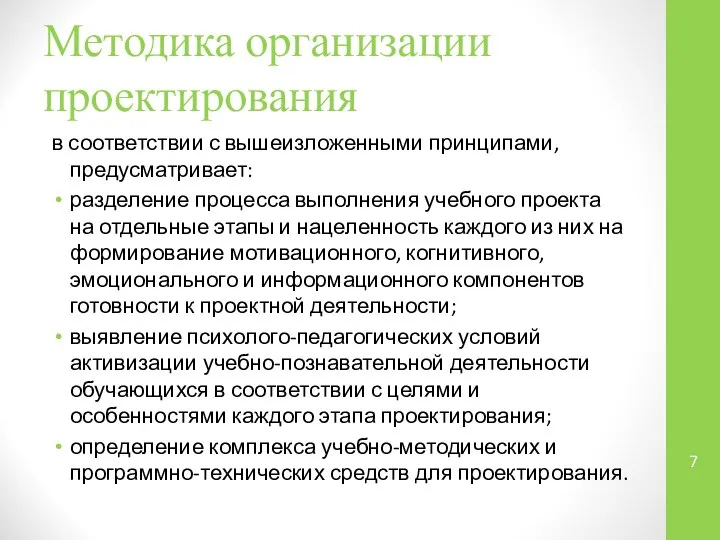 Методика организации проектирования

в соответствии с вышеизложенными принципами, предусматривает:

• разделение процесса выполнения учебного проекта на отдельные этапы и нацеленность каждого из них на формирование мотивационного, когнитивного, эмоционального и информационного компонентов готовности к проектной деятельности;

• выявление психолого-педагогических условий активизации учебно-познавательной деятельности обучающихся в соответствии с целями и особенностями каждого этапа проектирования;

• определение комплекса учебно-методических и программно-технических средств для проектирования.

7